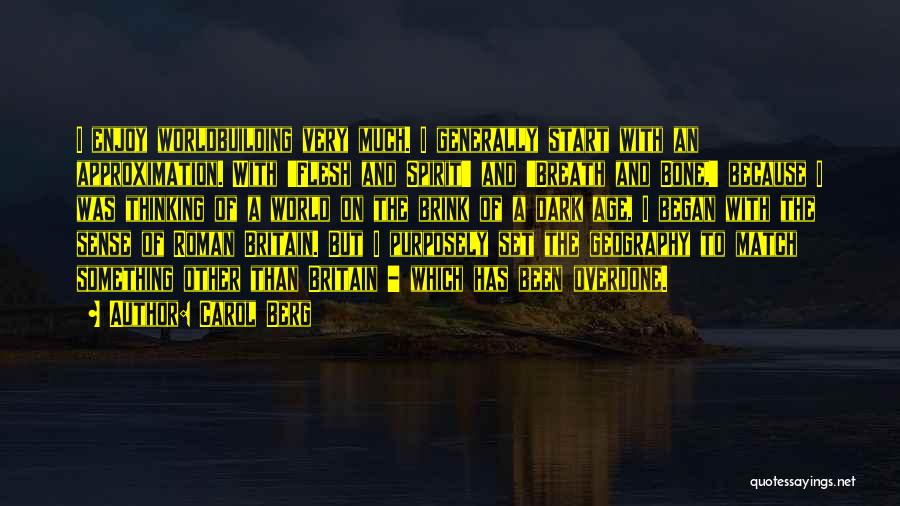 I enjoy worldbuilding very much. I generally start with an approximation. With "Flesh and Spirit" and "Breath and Bone," because I was thinking of a world on the brink of a dark age, I began with the sense of Roman Britain. But I purposely set the geography to match something other than Britain - which has been overdone.

Author: Carol Berg

quotessayings.net